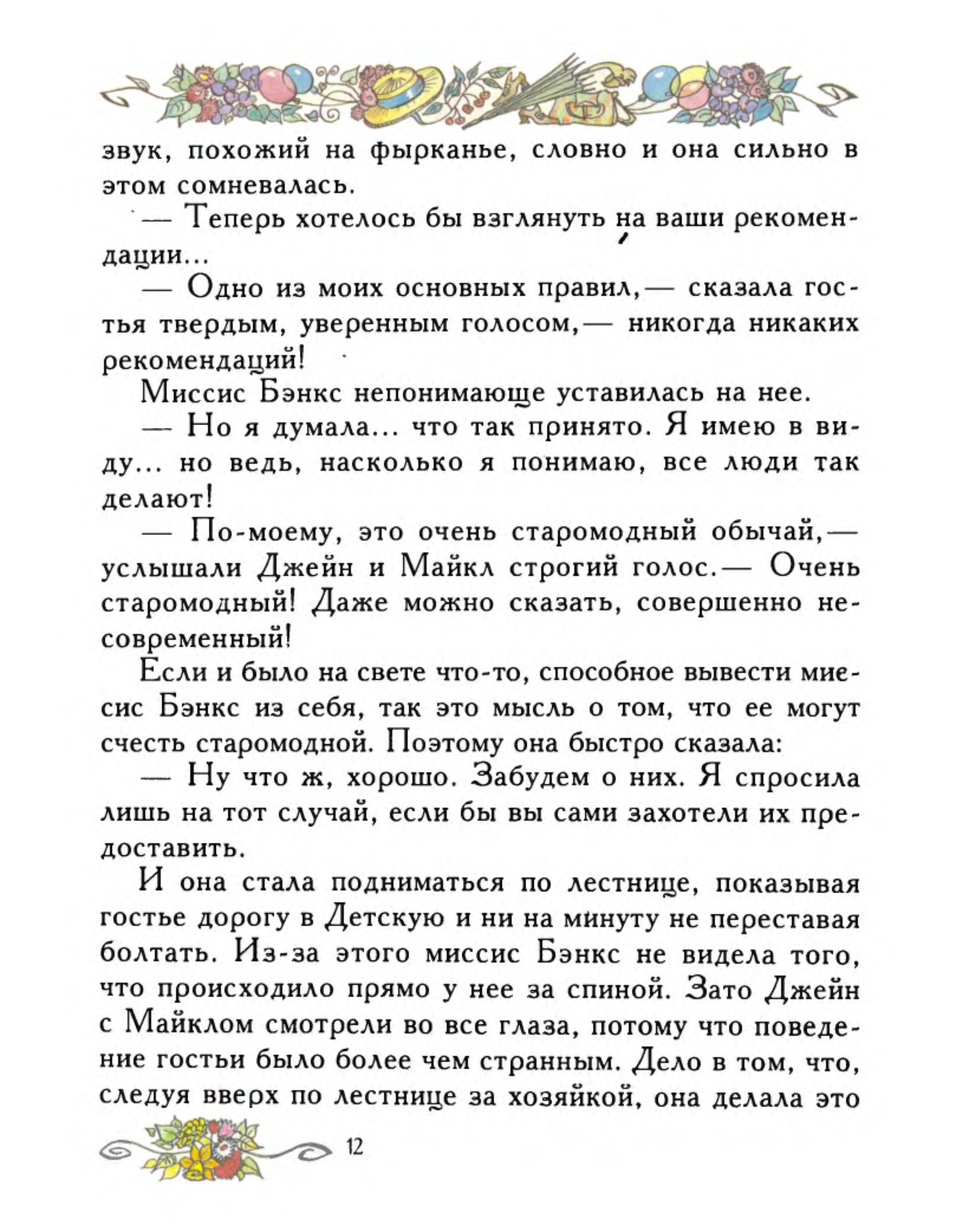 звук, похожий на фырканье, словно и она сильно в этом сомневалась.

— Теперь хотелось бы взглянуть на ваши рекомендации...

— Одно из моих основных правил,— сказала гостья твердым, уверенным голосом,— никогда никаких рекомендаций!

Миссис Бэнкс непонимающе уставилась на нее.

— Но я думала... что так принято. Я имею в виду... но ведь, насколько я понимаю, все люди так делают!

— По-моему, это очень старомодный обычай,— услышали Джейн и Майкл строгий голос.— Очень старомодный! Даже можно сказать, совершенно несовременный!

Если и было на свете что-то, способное вывести миссис Бэнкс из себя, так это мысль о том, что ее могут счесть старомодной. Поэтому она быстро сказала:

— Ну что ж, хорошо. Забудем о них. Я спросила лишь на тот случай, если бы вы сами захотели их предоставить.

И она стала подниматься по лестнице, показывая гостье дорогу в Детскую и ни на минуту не переставая болтать. Из-за этого миссис Бэнкс не видела того, что происходило прямо у нее за спиной. Зато Джейн с Майклом смотрели во все глаза, потому что поведение гостьи было более чем странным. Дело в том, что, следуя вверх по лестнице за хозяйкой, она делала это

12